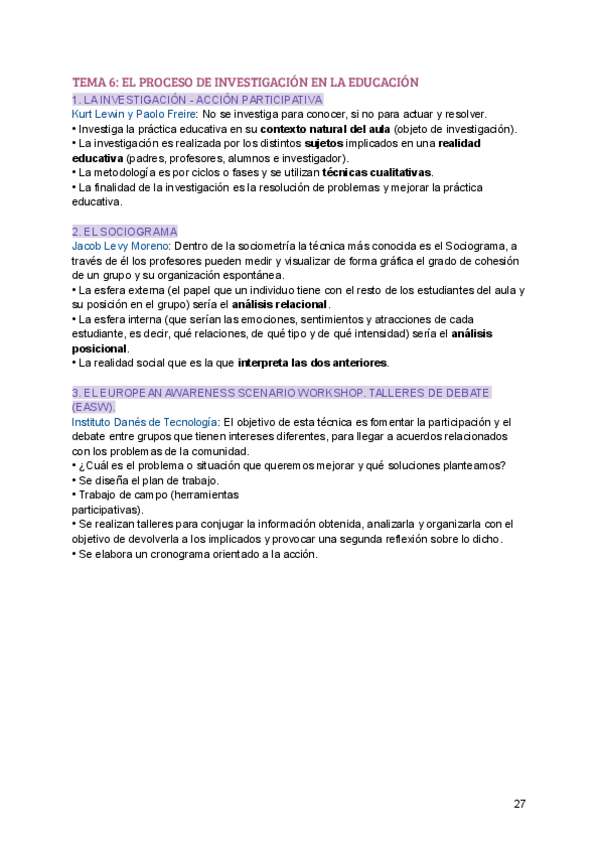 TEMA 6: EL PROCESO DE INVESTIGACIÓN EN LA EDUCACIÓN

1. LA INVESTIGACIÓN - ACCIÓN PARTICIPATIVA

Kurt Lewin y Paolo Freire: No se investiga para conocer, si no para actuar y resolver.
• Investiga la práctica educativa en su contexto natural del aula (objeto de investigación).
• La investigación es realizada por los distintos sujetos implicados en una realidad educativa (padres, profesores, alumnos e investigador).
• La metodología es por ciclos o fases y se utilizan técnicas cualitativas.
• La finalidad de la investigación es la resolución de problemas y mejorar la práctica educativa.

2. EL SOCIOGRAMA

Jacob Levy Moreno: Dentro de la sociometría la técnica más conocida es el Sociograma, a través de él los profesores pueden medir y visualizar de forma gráfica el grado de cohesión de un grupo y su organización espontánea.
• La esfera externa (el papel que un individuo tiene con el resto de los estudiantes del aula y su posición en el grupo) sería el análisis relacional.
• La esfera interna (que serían las emociones, sentimientos y atracciones de cada estudiante, es decir, qué relaciones, de qué tipo y de qué intensidad) sería el análisis posicional.
• La realidad social que es la que interpreta las dos anteriores.

3. EL EUROPEAN AWARENESS SCENARIO WORKSHOP. TALLERES DE DEBATE (EASW).

Instituto Danés de Tecnología: El objetivo de esta técnica es fomentar la participación y el debate entre grupos que tienen intereses diferentes, para llegar a acuerdos relacionados con los problemas de la comunidad.
• ¿Cuál es el problema o situación que queremos mejorar y qué soluciones planteamos?
• Se diseña el plan de trabajo.
• Trabajo de campo (herramientas participativas).
• Se realizan talleres para conjugar la información obtenida, analizarla y organizarla con el objetivo de devolverla a los implicados y provocar una segunda reflexión sobre lo dicho.
• Se elabora un cronograma orientado a la acción.

27